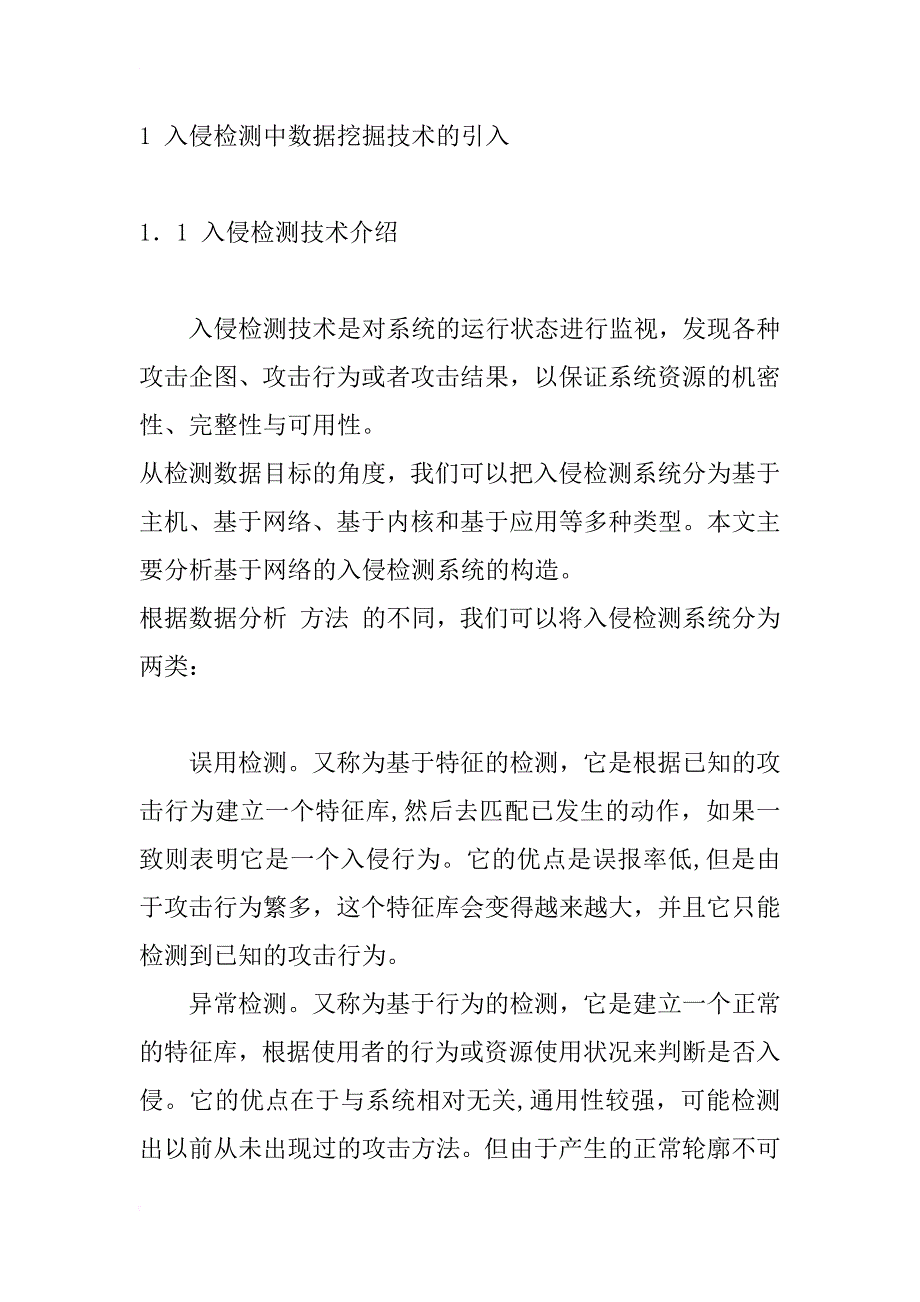 1 入侵检测中数据挖掘技术的引入

1．1 入侵检测技术介绍

入侵检测技术是对系统的运行状态进行监视，发现各种攻击企图、攻击行为或者攻击结果，以保证系统资源的机密性、完整性与可用性。
从检测数据目标的角度，我们可以把入侵检测系统分为基于主机、基于网络、基于内核和基于应用等多种类型。本文主要分析基于网络的入侵检测系统的构造。
根据数据分析 方法 的不同，我们可以将入侵检测系统分为两类：

误用检测。又称为基于特征的检测，它是根据已知的攻击行为建立一个特征库,然后去匹配已发生的动作，如果一致则表明它是一个入侵行为。它的优点是误报率低,但是由于攻击行为繁多，这个特征库会变得越来越大，并且它只能检测到已知的攻击行为。

异常检测。又称为基于行为的检测，它是建立一个正常的特征库，根据使用者的行为或资源使用状况来判断是否入侵。它的优点在于与系统相对无关,通用性较强，可能检测出以前从未出现过的攻击方法。但由于产生的正常轮廓不可